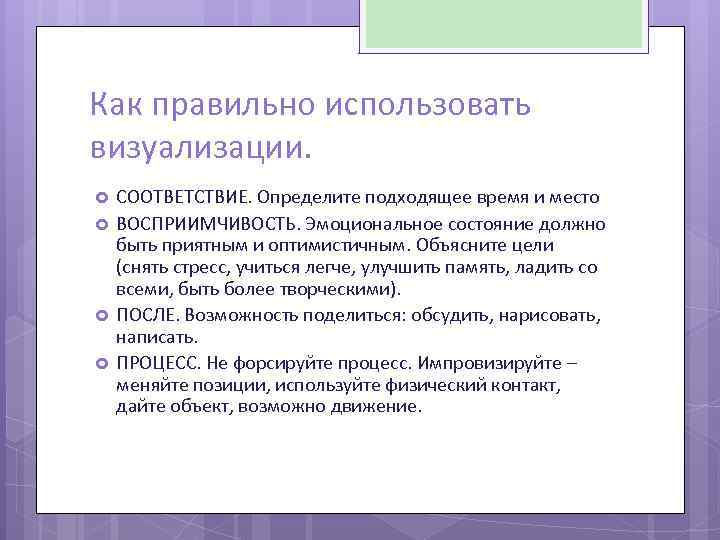 Как правильно использовать визуализации.

СООТВЕТСТВИЕ. Определите подходящее время и место

ВОСПРИИМЧИВОСТЬ. Эмоциональное состояние должно быть приятным и оптимистичным. Объясните цели (снять стресс, учиться легче, улучшить память, ладить со всеми, быть более творческими).

ПОСЛЕ. Возможность поделиться: обсудить, нарисовать, написать.

ПРОЦЕСС. Не форсируйте процесс. Импровизируйте – меняйте позиции, используйте физический контакт, дайте объект, возможно движение.